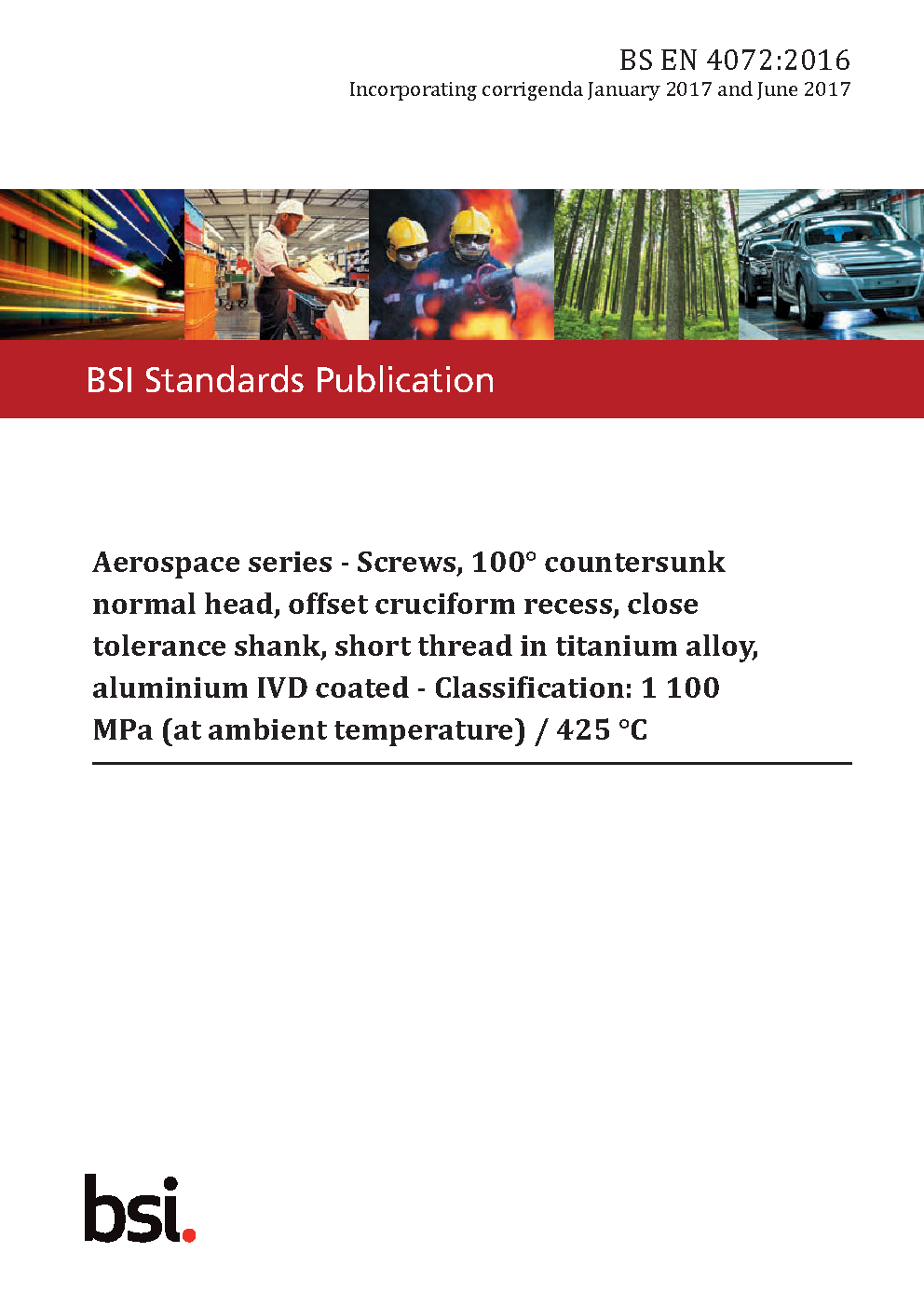 BS EN 4072:2016
Incorporating corrigenda January 2017 and June 2017

BSI Standards Publication

Aerospace series - Screws, 100° countersunk normal head, offset cruciform recess, close tolerance shank, short thread in titanium alloy, aluminium IVD coated - Classification: 1 100 MPa (at ambient temperature) / 425 °C

bsi.